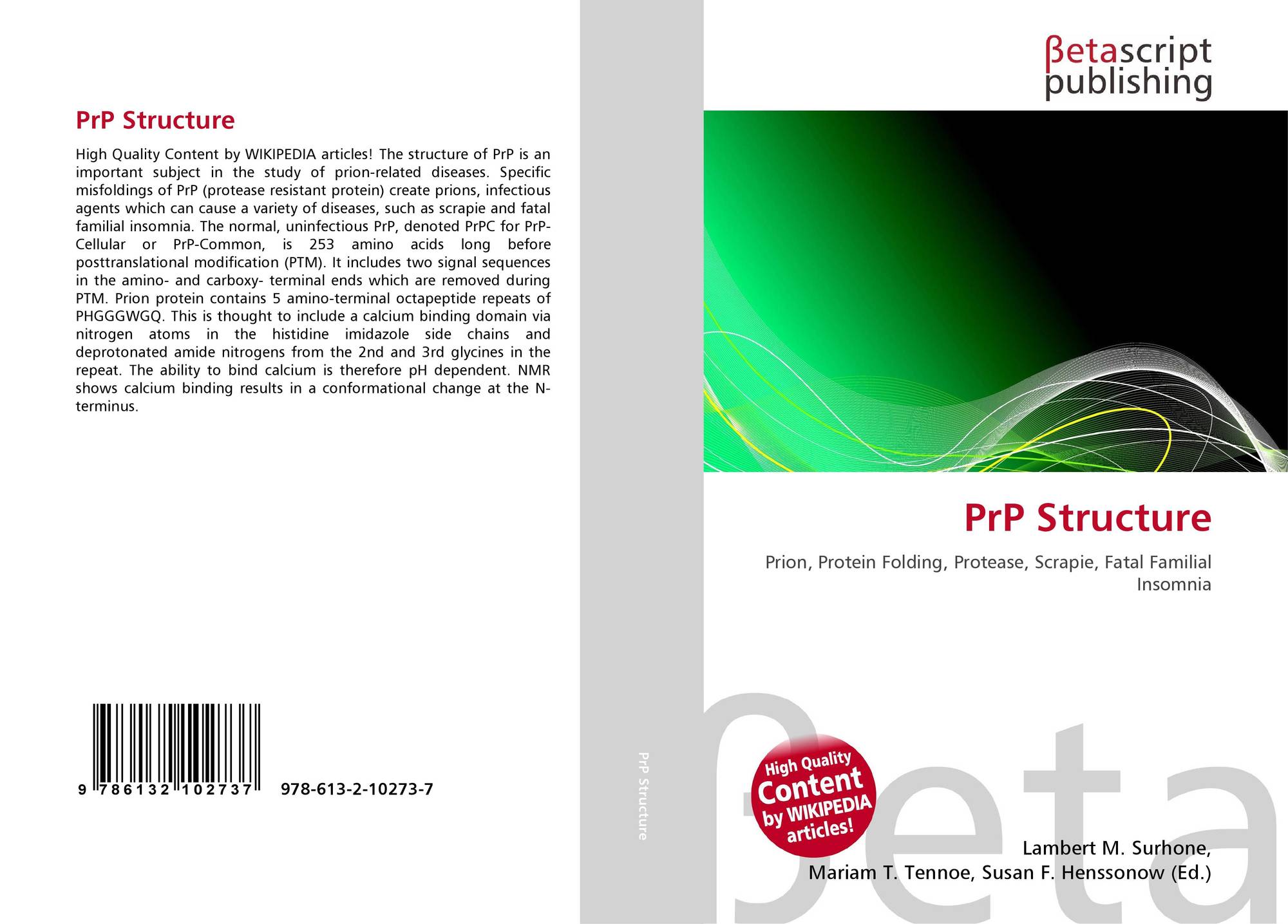 PrP Structure

High Quality Content by WIKIPEDIA articles! The structure of PrP is an important subject in the study of prion-related diseases. Specific misfoldings of PrP (protease resistant protein) create prions, infectious agents which can cause a variety of diseases, such as scrapie and fatal familial insomnia. The normal, uninfectious PrP, denoted PrPC for PrP-Cellular or PrP-Common, is 253 amino acids long before posttranslational modification (PTM). It includes two signal sequences in the amino- and carboxy- terminal ends which are removed during PTM. Prion protein contains 5 amino-terminal octapeptide repeats of PHGGGWGQ. This is thought to include a calcium binding domain via nitrogen atoms in the histidine imidazole side chains and deprotonated amide nitrogens from the 2nd and 3rd glycines in the repeat. The ability to bind calcium is therefore pH dependent. NMR shows calcium binding results in a conformational change at the N-terminus.

9 786132 102737 978-613-2-10273-7

PrP Structure

βetascript
publishing

PrP Structure

Prion, Protein Folding, Protease, Scrapie, Fatal Familial Insomnia

High Quality Content by WIKIPEDIA articles!

Lambert M. Surhone,
Mariam T. Tennoe, Susan F. Henssonow (Ed.)

βeta